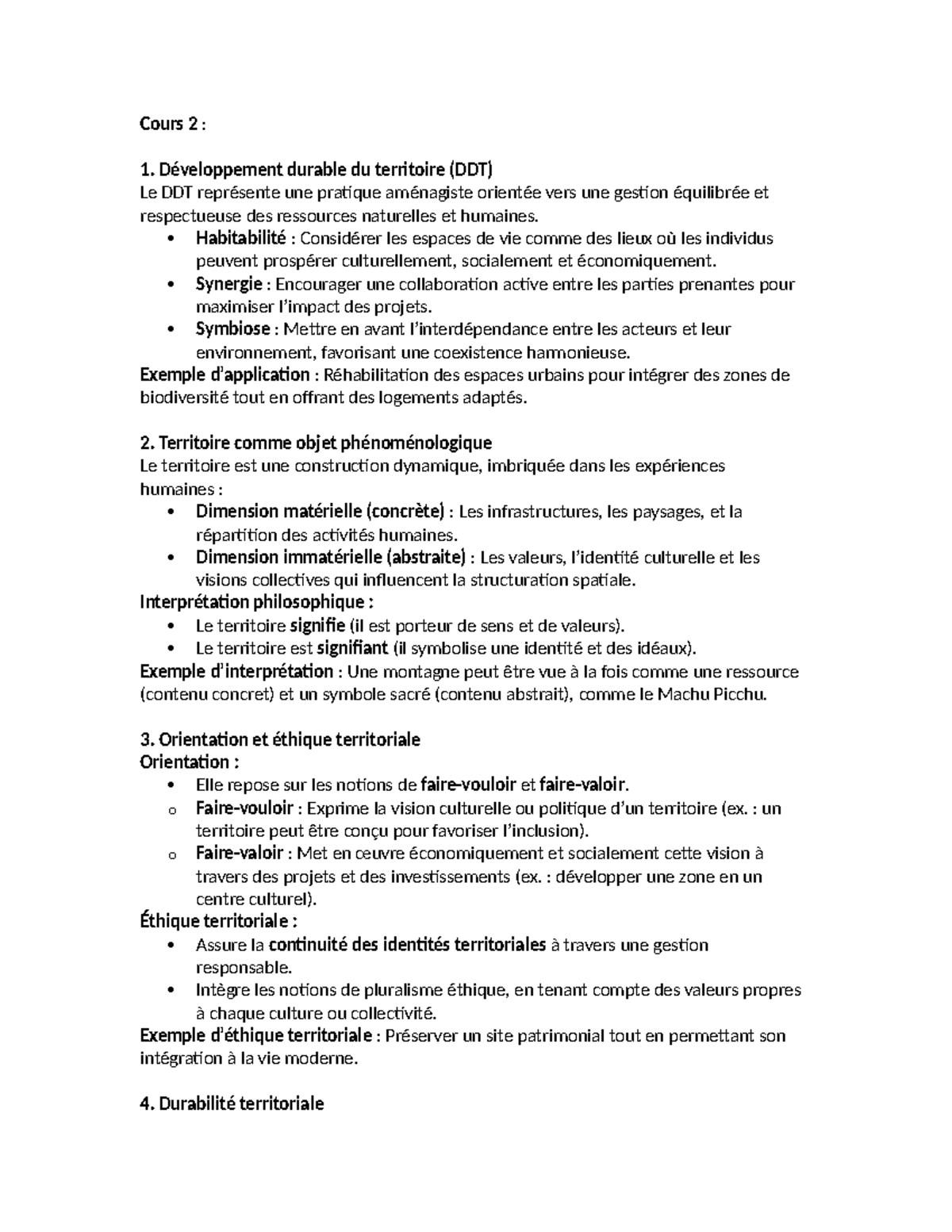 Cours 2 :

1. Développement durable du territoire (DDT)
Le DDT représente une pratique aménagiste orientée vers une gestion équilibrée et respectueuse des ressources naturelles et humaines.

• Habitabilité : Considérer les espaces de vie comme des lieux où les individus peuvent prospérer culturellement, socialement et économiquement.
• Synergie : Encourager une collaboration active entre les parties prenantes pour maximiser l'impact des projets.
• Symbiose : Mettre en avant l'interdépendance entre les acteurs et leur environnement, favorisant une coexistence harmonieuse.

Exemple d'application : Réhabilitation des espaces urbains pour intégrer des zones de biodiversité tout en offrant des logements adaptés.

2. Territoire comme objet phénoménologique
Le territoire est une construction dynamique, imbriquée dans les expériences humaines :

• Dimension matérielle (concrète) : Les infrastructures, les paysages, et la répartition des activités humaines.
• Dimension immatérielle (abstraite) : Les valeurs, l'identité culturelle et les visions collectives qui influencent la structuration spatiale.

Interprétation philosophique :

• Le territoire signifie (il est porteur de sens et de valeurs).
• Le territoire est signifiant (il symbolise une identité et des idéaux).

Exemple d'interprétation : Une montagne peut être vue à la fois comme une ressource (contenu concret) et un symbole sacré (contenu abstrait), comme le Machu Picchu.

3. Orientation et éthique territoriale
Orientation :

• Elle repose sur les notions de faire-vouloir et faire-valoir.
o Faire-vouloir : Exprime la vision culturelle ou politique d'un territoire (ex. : un territoire peut être conçu pour favoriser l'inclusion).
o Faire-valoir : Met en œuvre économiquement et socialement cette vision à travers des projets et des investissements (ex. : développer une zone en un centre culturel).

Éthique territoriale :

• Assure la continuité des identités territoriales à travers une gestion responsable.
• Intègre les notions de pluralisme éthique, en tenant compte des valeurs propres à chaque culture ou collectivité.

Exemple d'éthique territoriale : Préserver un site patrimonial tout en permettant son intégration à la vie moderne.

4. Durabilité territoriale